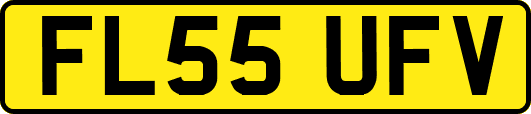 FL55 UFV